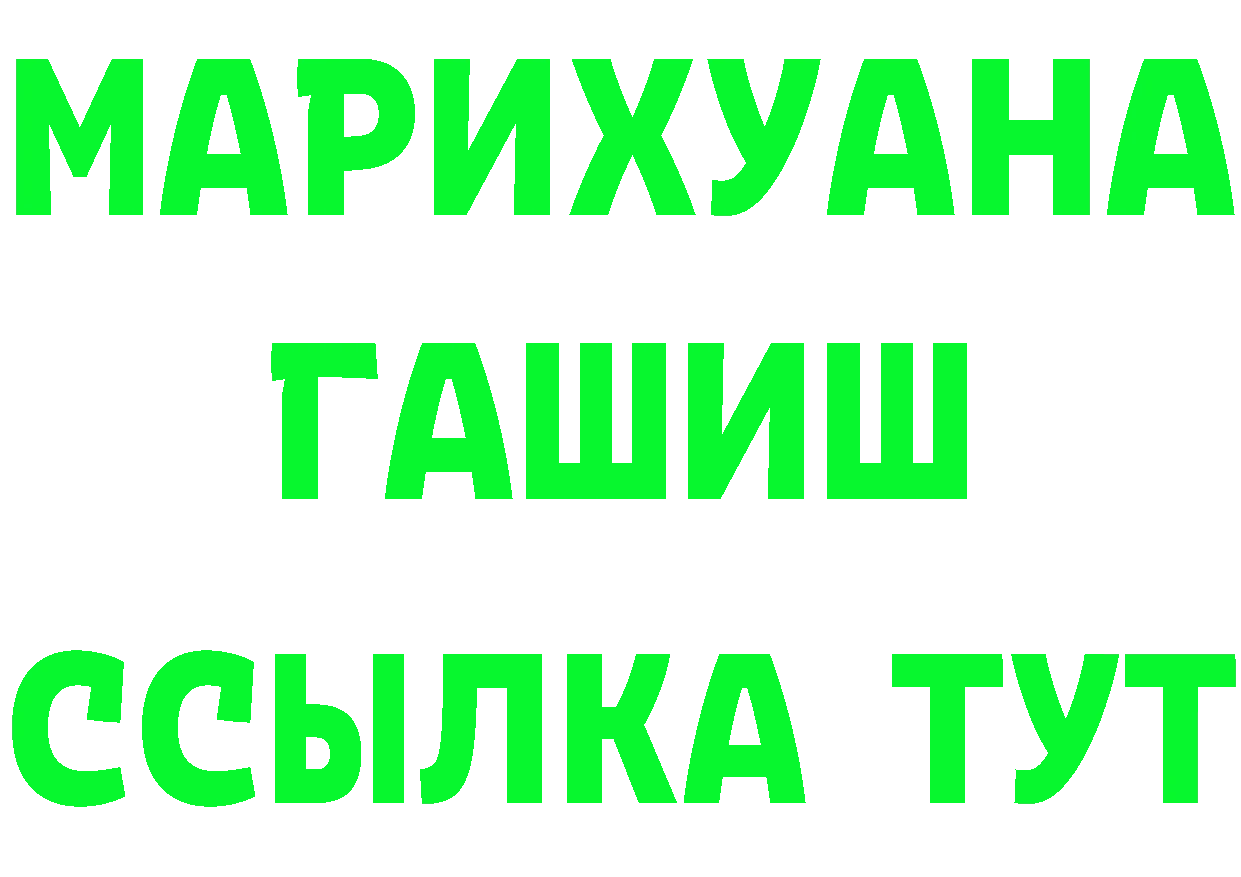 МАРИХУАНА
ГАШИШ
ССЫЛКА ТУТ